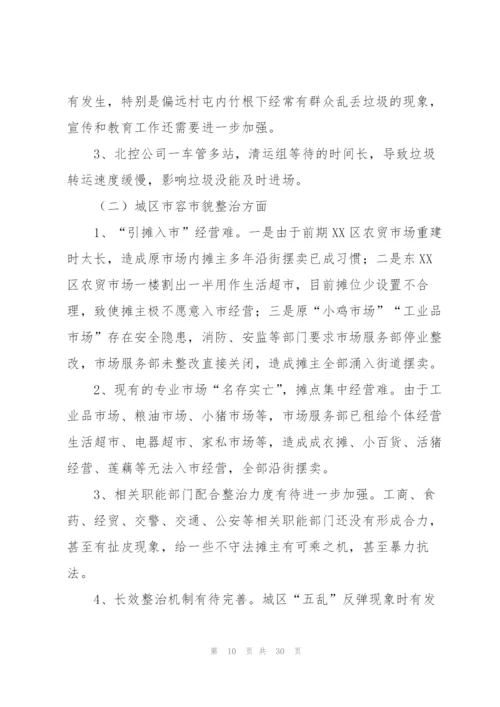 有发生，特别是偏远村屯内竹根下经常有群众乱丢垃圾的现象，宣传和教育工作还需要进一步加强。

3、北控公司一车管多站，清运组等待的时间长，导致垃圾转运速度缓慢，影响垃圾没能及时进场。

（二）城区市容市貌整治方面

1、“引摊入市”经营难。一是由于前期XX区农贸市场重建时太长，造成原市场内摊主多年沿街摆卖已成习惯；二是东XX区农贸市场一楼割出一半用作生活超市，目前摊位少设置不合理，致使摊主极不愿意入市经营；三是原“小鸡市场”“工业品市场”存在安全隐患，消防、安监等部门要求市场服务部停业整改，市场服务部未整改直接关闭，造成摊主全部涌入街道摆卖。

2、现有的专业市场“名存实亡”，摊点集中经营难。由于工业品市场、粮油市场、小猪市场等，市场服务部已租给个体经营生活超市、电器超市、家私市场等，造成成衣摊、小百货、活猪经营、莲藕等无法入市经营，全部沿街摆卖。

3、相关职能部门配合整治力度有待进一步加强。工商、食药、经贸、交警、交通、公安等相关职能部门还没有形成合力，甚至有扯皮现象，给一些不守法摊主有可乘之机，甚至暴力抗法。

4、长效整治机制有待完善。城区“五乱”反弹现象时有发

第 10 页 共 30 页